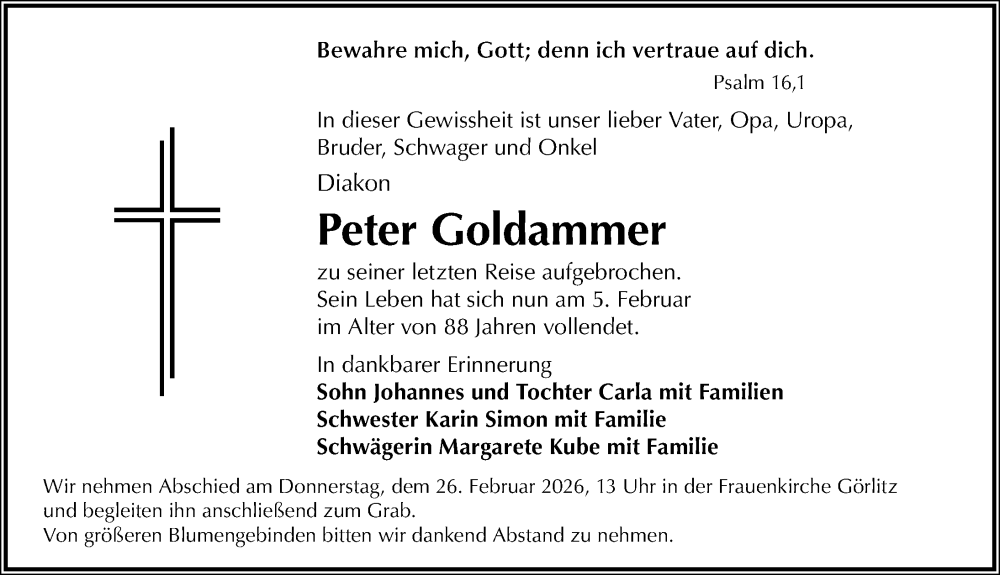 Bewahre mich, Gott; denn ich vertraue auf dich.

Psalm 16,1

In dieser Gewissheit ist unser lieber Vater, Opa, Uropa, Bruder, Schwager und Onkel

Diakon

Peter Goldammer

zu seiner letzten Reise aufgebrochen.
Sein Leben hat sich nun am 5. Februar
im Alter von 88 Jahren vollendet.

In dankbarer Erinnerung
Sohn Johannes und Tochter Carla mit Familien
Schwester Karin Simon mit Familie
Schwägerin Margarete Kube mit Familie

Wir nehmen Abschied am Donnerstag, dem 26. Februar 2026, 13 Uhr in der Frauenkirche Görlitz und begleiten ihn anschließend zum Grab.
Von größeren Blumengebinden bitten wir dankend Abstand zu nehmen.